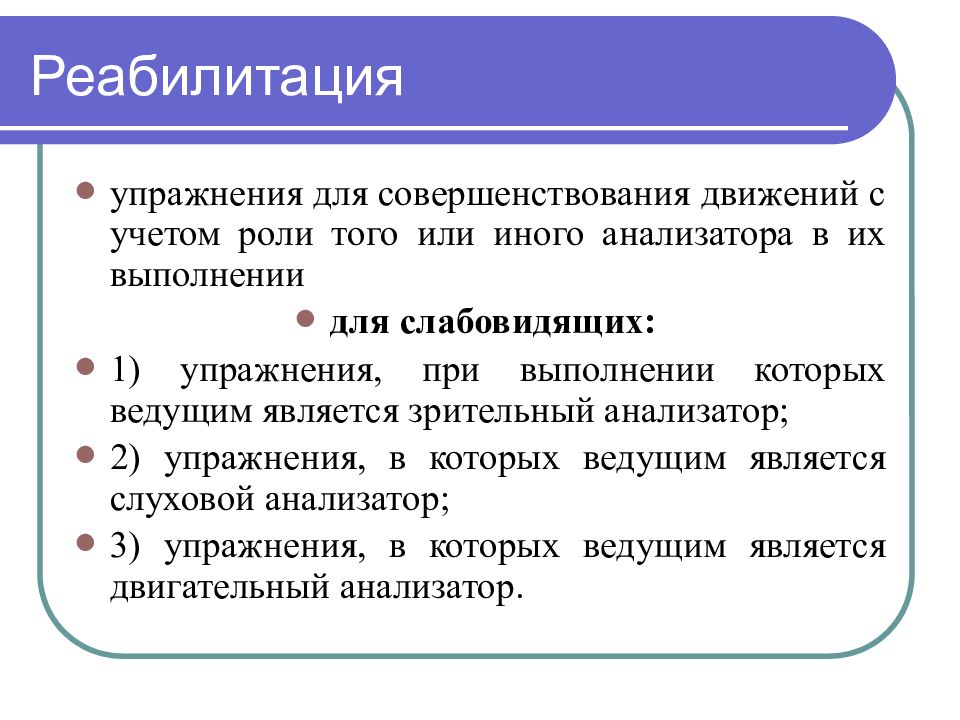 Реабилитация

упражнения для совершенствования движений с учетом роли того или иного анализатора в их выполнении

для слабовидящих:

1) упражнения, при выполнении которых ведущим является зрительный анализатор;

2) упражнения, в которых ведущим является слуховой анализатор;

3) упражнения, в которых ведущим является двигательный анализатор.